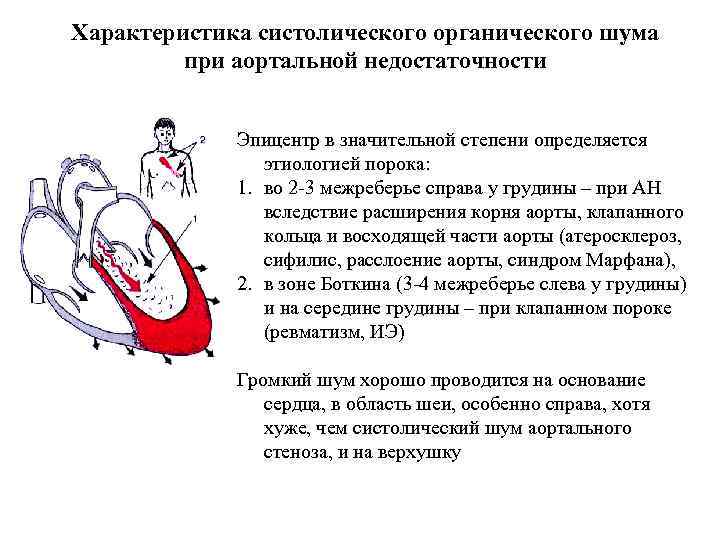 Характеристика систолического органического шума при аортальной недостаточности

2

1

Эпицентр в значительной степени определяется этиологией порока:
1. во 2-3 межреберье справа у грудины – при АН вследствие расширения корня аорты, клапанного кольца и восходящей части аорты (атеросклероз, сифилис, расслоение аорты, синдром Марфана),
2. в зоне Боткина (3-4 межреберье слева у грудины) и на середине грудины – при клапанном пороке (ревматизм, ИЭ)

Громкий шум хорошо проводится на основание сердца, в область шеи, особенно справа, хотя хуже, чем систолический шум аортального стеноза, и на верхушку